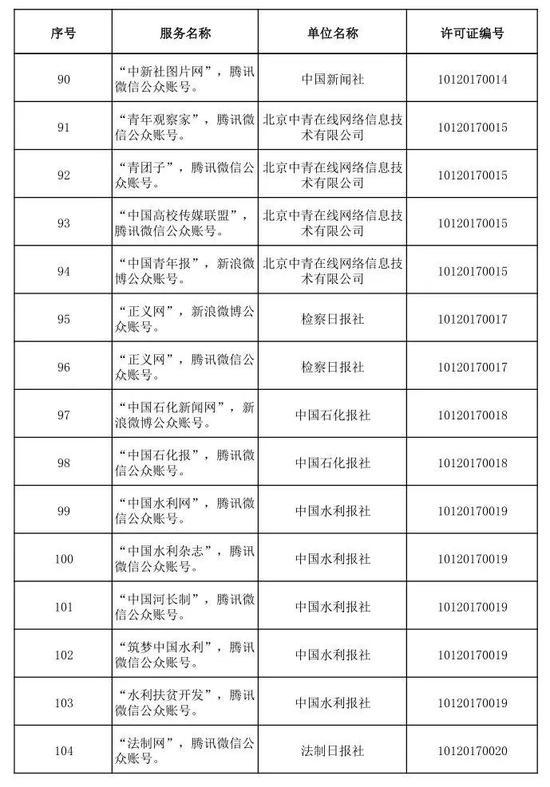 | 序号 | 服务名称 | 单位名称 | 许可证编号 |
|---|---|---|---|
| 90 | “中新社图片网”，腾讯微信公众账号。 | 中国新闻社 | 10120170014 |
| 91 | “青年观察家”，腾讯微信公众账号。 | 北京中青在线网络信息技术有限公司 | 10120170015 |
| 92 | “青团子”，腾讯微信公众账号。 | 北京中青在线网络信息技术有限公司 | 10120170015 |
| 93 | “中国高校传媒联盟”，腾讯微信公众账号。 | 北京中青在线网络信息技术有限公司 | 10120170015 |
| 94 | “中国青年报”，新浪微博公众账号。 | 北京中青在线网络信息技术有限公司 | 10120170015 |
| 95 | “正义网”，新浪微博公众账号。 | 检察日报社 | 10120170017 |
| 96 | “正义网”，腾讯微信公众账号。 | 检察日报社 | 10120170017 |
| 97 | “中国石化新闻网”，新浪微博公众账号。 | 中国石化报社 | 10120170018 |
| 98 | “中国石化报”，腾讯微信公众账号。 | 中国石化报社 | 10120170018 |
| 99 | “中国水利网”，腾讯微信公众账号。 | 中国水利报社 | 10120170019 |
| 100 | “中国水利杂志”，腾讯微信公众账号。 | 中国水利报社 | 10120170019 |
| 101 | “中国河长制”，腾讯微信公众账号。 | 中国水利报社 | 10120170019 |
| 102 | “筑梦中国水利”，腾讯微信公众账号。 | 中国水利报社 | 10120170019 |
| 103 | “水利扶贫开发”，腾讯微信公众账号。 | 中国水利报社 | 10120170019 |
| 104 | “法制网”，腾讯微信公众账号。 | 法制日报社 | 10120170020 |